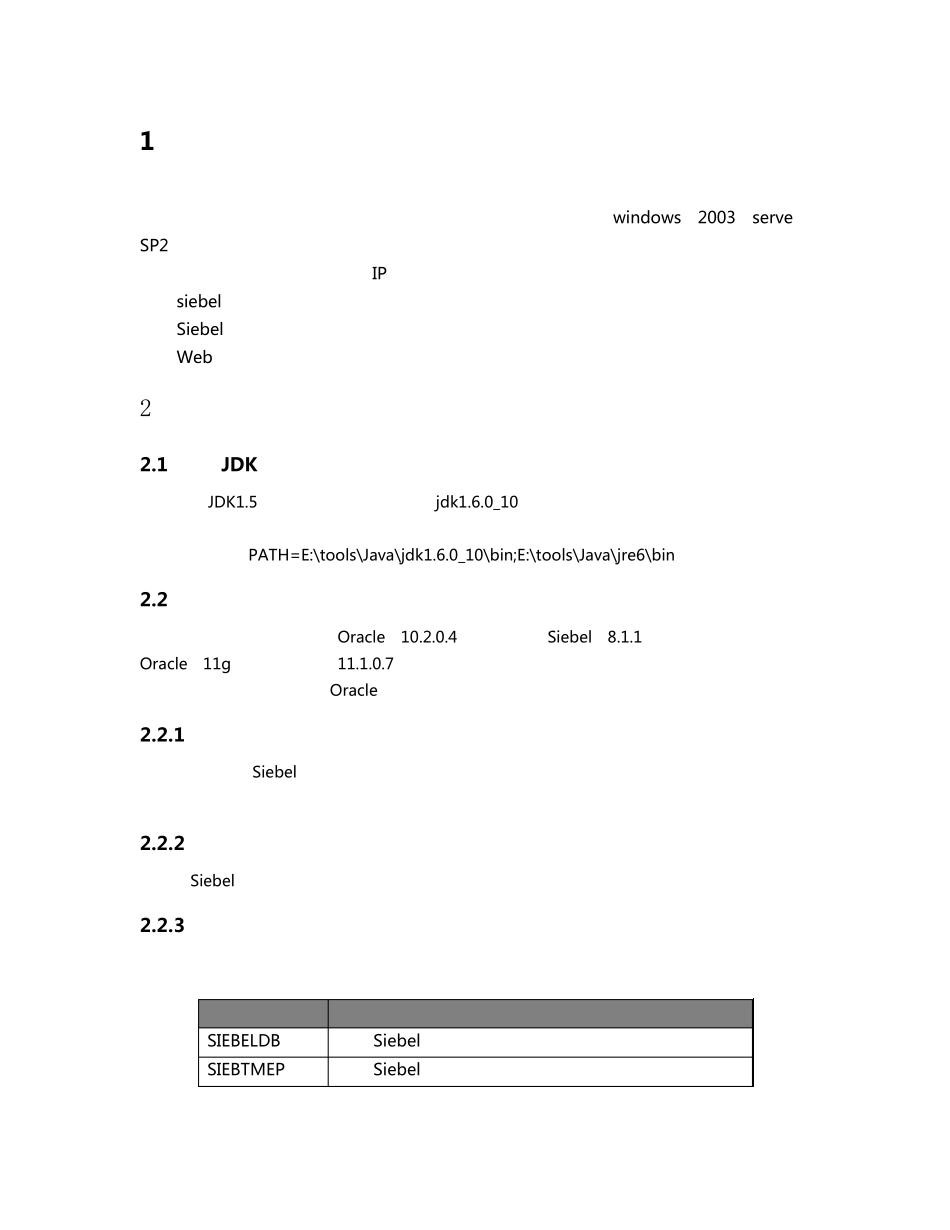 1

windows 2003 serve SP2

IP

siebel

Siebel

Web

2

2.1 JDK

JDK1.5 jdk1.6.0_10

PATH=E:\tools\Java\jdk1.6.0_10\bin;E:\tools\Java\jre6\bin

2.2

Oracle 10.2.0.4 Siebel 8.1.1 Oracle 11g 11.1.0.7

Oracle

2.2.1

Siebel

2.2.2

Siebel

2.2.3

| | |
|---|---|
| SIEBELDB | Siebel |
| SIEBTMEP | Siebel |